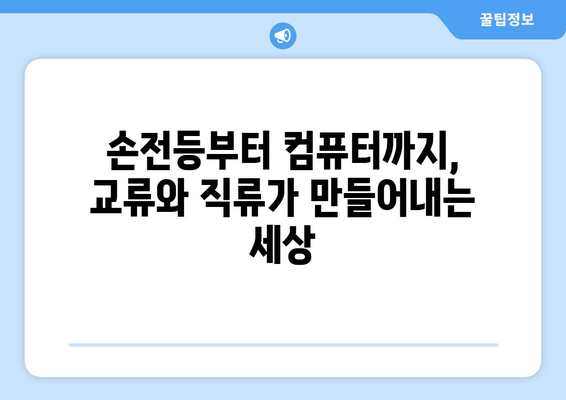 꿀팁정보

손전등부터 컴퓨터까지, 교류와 직류가 만들어내는 세상